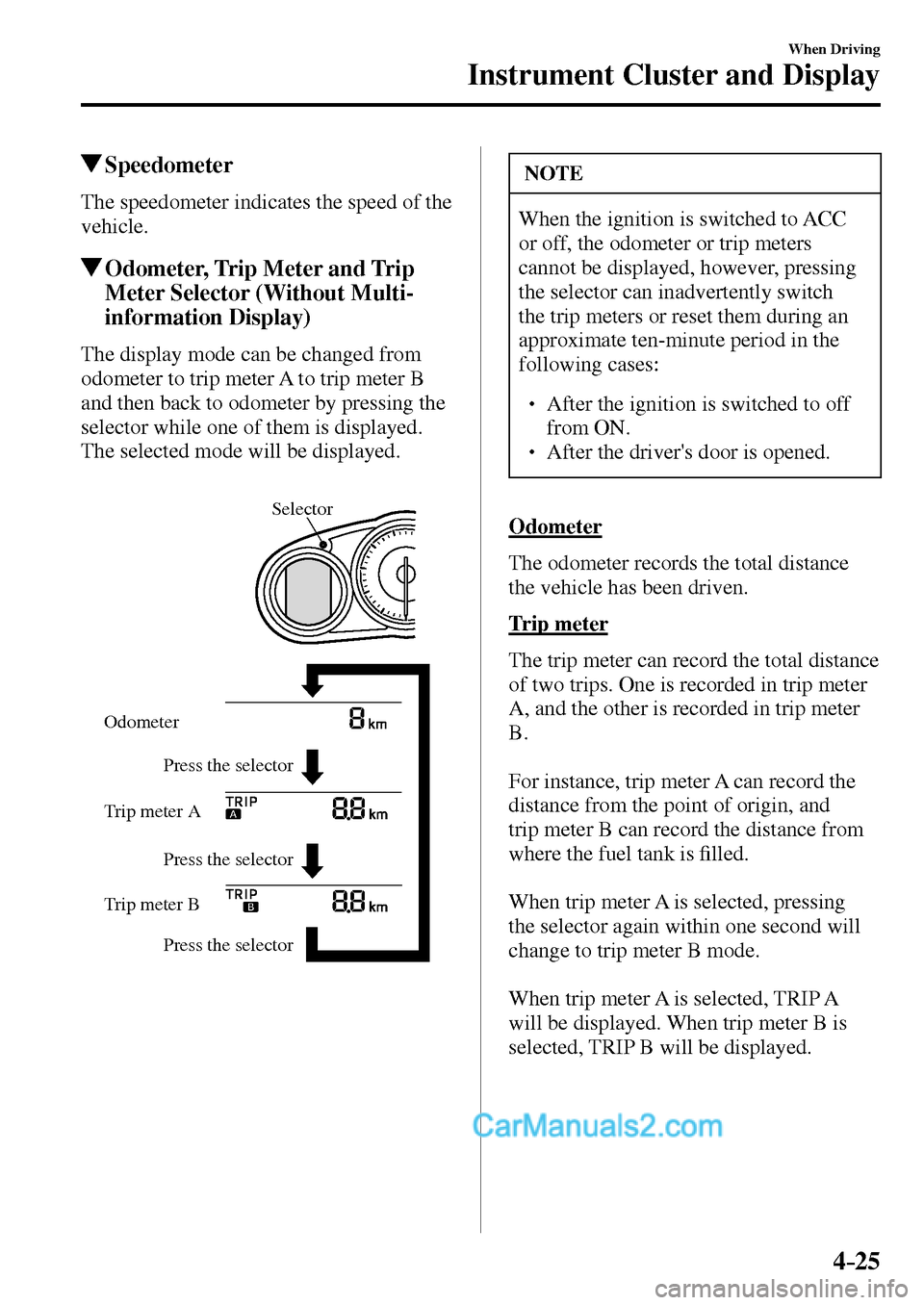 When Driving
Instrument Cluster and Display

▼Speedometer

The speedometer indicates the speed of the vehicle.

▼Odometer, Trip Meter and Trip Meter Selector (Without Multi-information Display)

The display mode can be changed from odometer to trip meter A to trip meter B and then back to odometer by pressing the selector while one of them is displayed. The selected mode will be displayed.

Selector

Odometer
8 km
Press the selector
Trip meter A
TRIP A
8.8 km
Press the selector
Trip meter B
TRIP B
8.8 km
Press the selector

NOTE

When the ignition is switched to ACC or off, the odometer or trip meters cannot be displayed, however, pressing the selector can inadvertently switch the trip meters or reset them during an approximate ten-minute period in the following cases:

• After the ignition is switched to off from ON.
• After the driver's door is opened.

Odometer

The odometer records the total distance the vehicle has been driven.

Trip meter

The trip meter can record the total distance of two trips. One is recorded in trip meter A, and the other is recorded in trip meter B.

For instance, trip meter A can record the distance from the point of origin, and trip meter B can record the distance from where the fuel tank is filled.

When trip meter A is selected, pressing the selector again within one second will change to trip meter B mode.

When trip meter A is selected, TRIP A will be displayed. When trip meter B is selected, TRIP B will be displayed.

CarManuals2.com

4-25

carmanualsonline.info